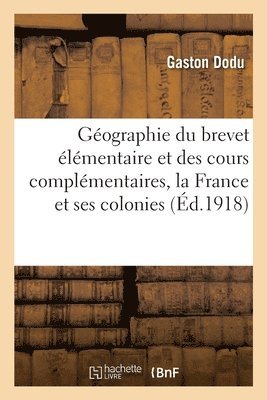 Gaston Dodu

Géographie du brevet élémentaire et des cours complémentaires, la France et ses colonies (Éd.1918)

hachette LIVRE

BnF